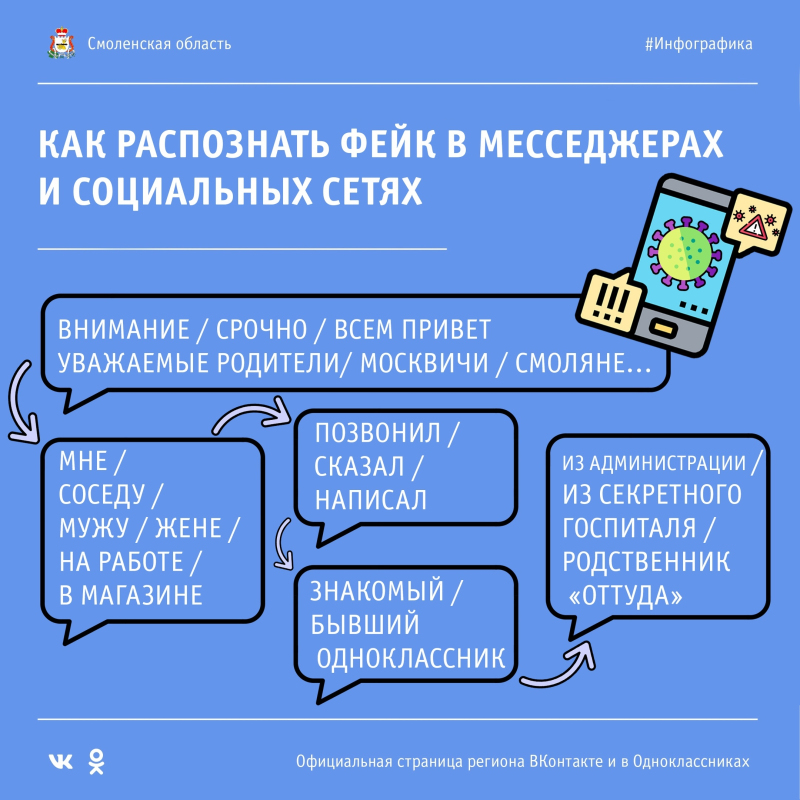 Смоленская область

#Инфографика

КАК РАСПОЗНАТЬ ФЕЙК В МЕССЕДЖЕРАХ И СОЦИАЛЬНЫХ СЕТЯХ

!!!

ВНИМАНИЕ / СРОЧНО / ВСЕМ ПРИВЕТ
УВАЖАЕМЫЕ РОДИТЕЛИ/ МОСКВИЧИ / СМОЛЯНЕ...

МНЕ / СОСЕДУ / МУЖУ / ЖЕНЕ / НА РАБОТЕ / В МАГАЗИНЕ

ПОЗВОНИЛ / СКАЗАЛ / НАПИСАЛ

ЗНАКОМЫЙ / БЫВШИЙ ОДНОКЛАССНИК

ИЗ АДМИНИСТРАЦИИ / ИЗ СЕКРЕТНОГО ГОСПИТАЛЯ / РОДСТВЕННИК «ОТТУДА»

Официальная страница региона ВКонтакте и в Одноклассниках